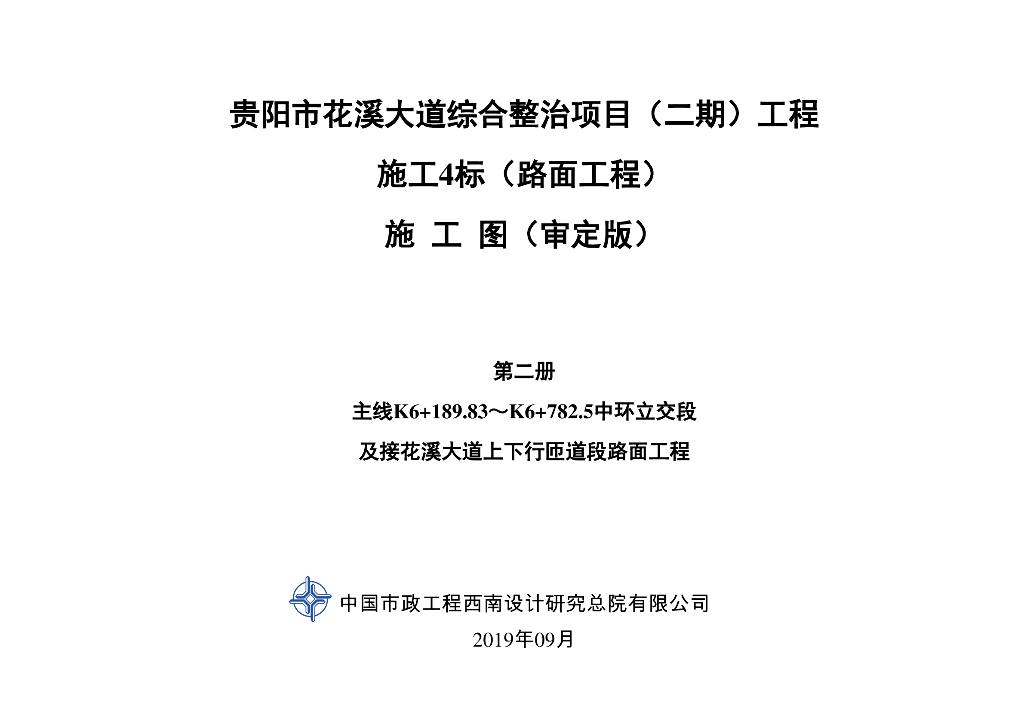 贵阳市花溪大道综合整治项目（二期）工程

施工4标（路面工程）

施 工 图（审定版）

第二册

主线K6+189.83～K6+782.5中环立交段

及接花溪大道上下行匝道段路面工程

中国市政工程西南设计研究总院有限公司

2019年09月